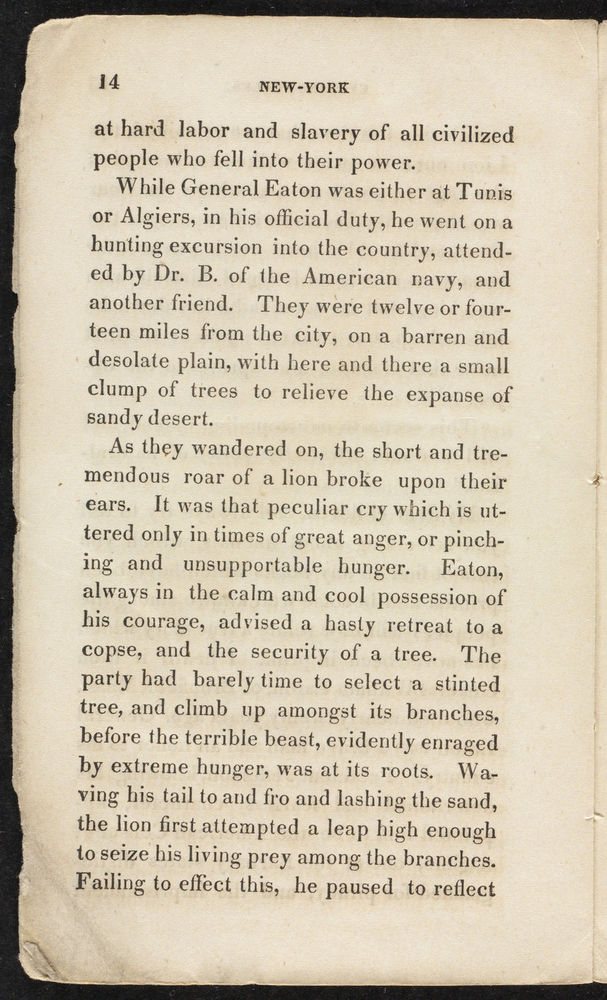 14 NEW-YORK

at hard labor and slavery of all civilized people who fell into their power.

While General Eaton was either at Tunis or Algiers, in his official duty, he went on a hunting excursion into the country, attended by Dr. B. of the American navy, and another friend. They were twelve or fourteen miles from the city, on a barren and desolate plain, with here and there a small clump of trees to relieve the expanse of sandy desert.

As they wandered on, the short and tremendous roar of a lion broke upon their ears. It was that peculiar cry which is uttered only in times of great anger, or pinching and unsupportable hunger. Eaton, always in the calm and cool possession of his courage, advised a hasty retreat to a copse, and the security of a tree. The party had barely time to select a stinted tree, and climb up amongst its branches, before the terrible beast, evidently enraged by extreme hunger, was at its roots. Waving his tail to and fro and lashing the sand, the lion first attempted a leap high enough to seize his living prey among the branches. Failing to effect this, he paused to reflect